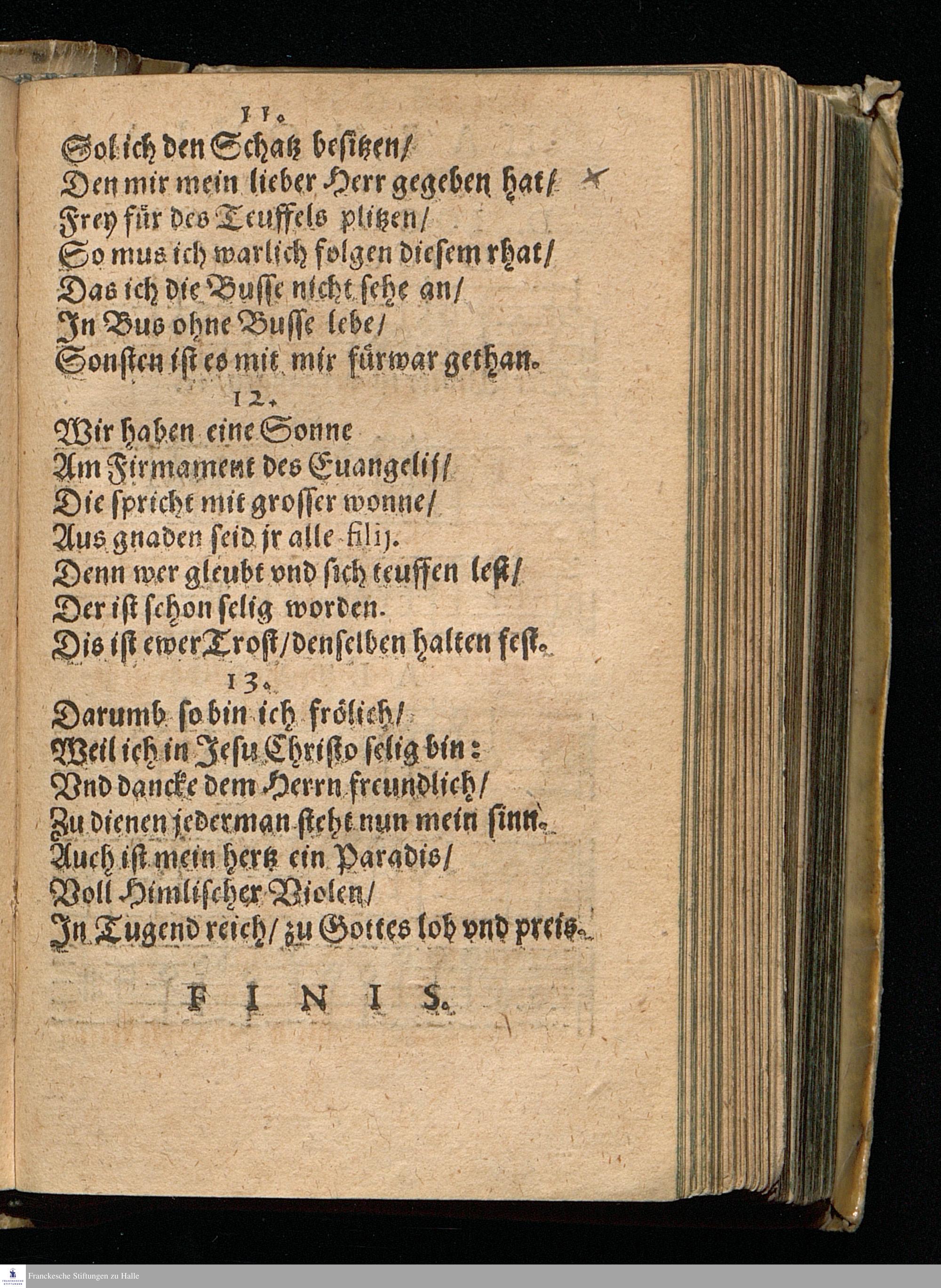 11.
Sol ich den Schatz besitzen/
Den mir mein lieber Herr gegeben hat/
Frey für des Teuffels plitzen/
So mus ich warlich folgen diesem rhat/
Das ich die Busse nicht sehe an/
In Bus ohne Busse lebe/
Sonsten ist es mit mir fürwar gethan.

12.
Wir haben eine Sonne
Am Firmament des Euangelij/
Die spricht mit grosser wonne/
Aus gnaden seid jr alle filij.
Denn wer gleubt vnd sich teuffen lest/
Der ist schon selig worden.
Dis ist ewer Trost/denselben halten fest.

13.
Darumb so bin ich frölich/
Weil ich in Jesu Christo selig bin:
Vnd dancke dem Herrn freundlich/
Zu dienen jederman steht nun mein sinn.
Auch ist mein hertz ein Paradis/
Voll Himlischer Violen/
In Tugend reich/ zu Gottes lob vnd preis.

FINIS.

Franckesche Stiftungen zu Halle